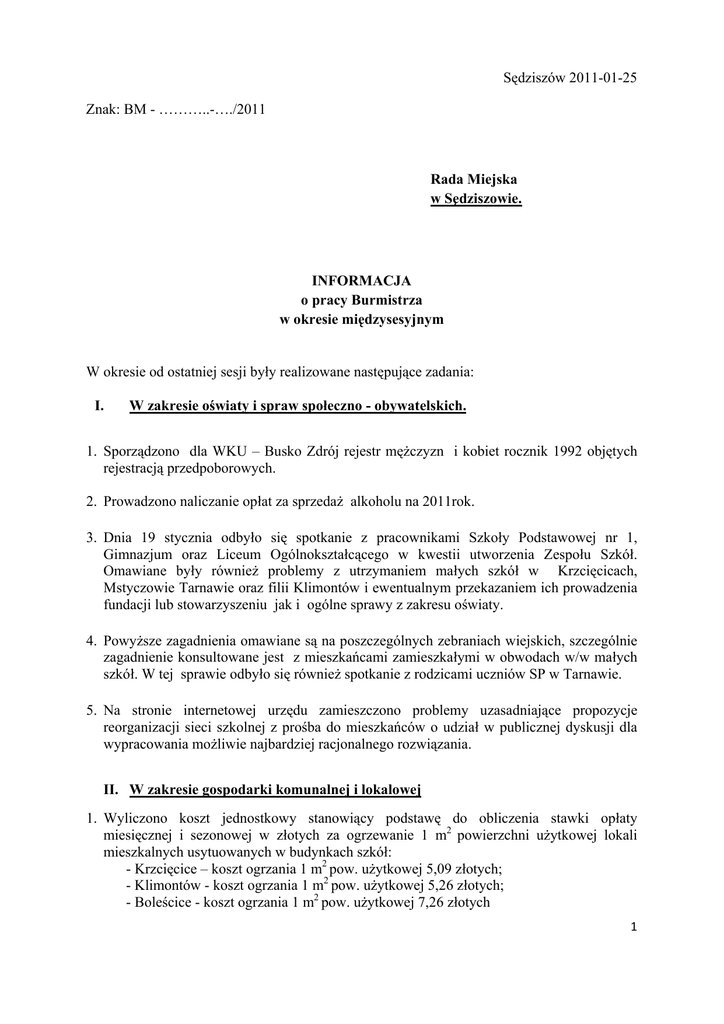 Sędziszów 2011-01-25

Znak: BM - ………..-…./2011

Rada Miejska
w Sędziszowie.

INFORMACJA
o pracy Burmistrza
w okresie międzysesyjnym

W okresie od ostatniej sesji były realizowane następujące zadania:

I. W zakresie oświaty i spraw społeczno - obywatelskich.

1. Sporządzono dla WKU – Busko Zdrój rejestr mężczyzn i kobiet rocznik 1992 objętych rejestracją przedpoborowych.

2. Prowadzono naliczanie opłat za sprzedaż alkoholu na 2011rok.

3. Dnia 19 stycznia odbyło się spotkanie z pracownikami Szkoły Podstawowej nr 1, Gimnazjum oraz Liceum Ogólnokształcącego w kwestii utworzenia Zespołu Szkół. Omawiane były również problemy z utrzymaniem małych szkół w Krzcięcicach, Mstyczowie Tarnawie oraz filii Klimontów i ewentualnym przekazaniem ich prowadzenia fundacji lub stowarzyszeniu jak i ogólne sprawy z zakresu oświaty.

4. Powyższe zagadnienia omawiane są na poszczególnych zebraniach wiejskich, szczególnie zagadnienie konsultowane jest z mieszkańcami zamieszkałymi w obwodach w/w małych szkół. W tej sprawie odbyło się również spotkanie z rodzicami uczniów SP w Tarnawie.

5. Na stronie internetowej urzędu zamieszczono problemy uzasadniające propozycje reorganizacji sieci szkolnej z prośba do mieszkańców o udział w publicznej dyskusji dla wypracowania możliwie najbardziej racjonalnego rozwiązania.

II. W zakresie gospodarki komunalnej i lokalowej

1. Wyliczono koszt jednostkowy stanowiący podstawę do obliczenia stawki opłaty miesięcznej i sezonowej w złotych za ogrzewanie 1 $m^2$ powierzchni użytkowej lokali mieszkalnych usytuowanych w budynkach szkół:
- Krzcięcice – koszt ogrzania 1 $m^2$ pow. użytkowej 5,09 złotych;
- Klimontów - koszt ogrzania 1 $m^2$ pow. użytkowej 5,26 złotych;
- Boleścice - koszt ogrzania 1 $m^2$ pow. użytkowej 7,26 złotych

1